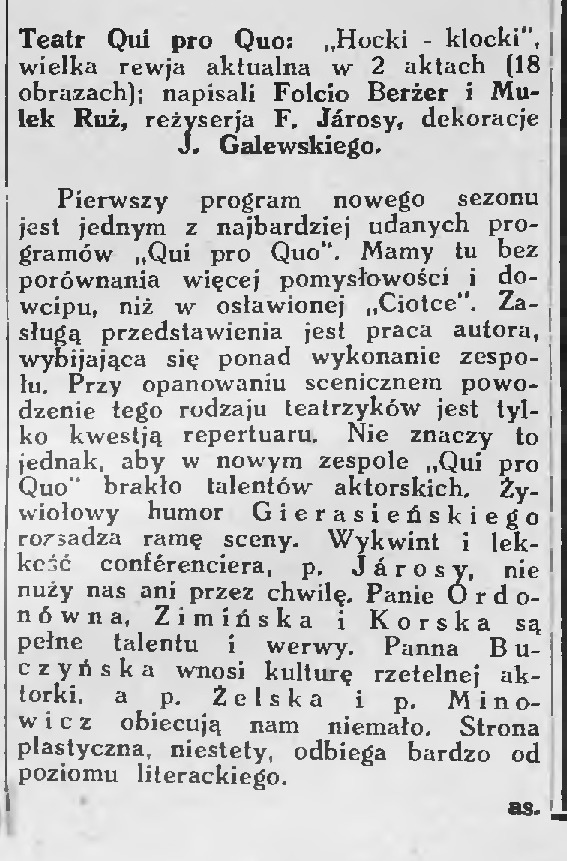 Teatr Qui pro Quo: „Hocki - klocki", wielka rewja aktualna w 2 aktach (18 obrazach); napisali Folcio Berżer i Mulek Ruż, reżyserja F. Járosy, dekoracje J. Galewskiego.

Pierwszy program nowego sezonu jest jednym z najbardziej udanych programów „Qui pro Quo". Mamy tu bez porównania więcej pomysłowości i dowcipu, niż w osławionej „Ciotce". Zasługą przedstawienia jest praca autora, wybijająca się ponad wykonanie zespołu. Przy opanowaniu scenicznem powodzenie tego rodzaju teatrzyków jest tylko kwestją repertuaru. Nie znaczy to jednak, aby w nowym zespole „Qui pro Quo" brakło talentów aktorskich. Żywiołowy humor Gierasieńskiego rozsadza ramę sceny. Wykwint i lekkość conférenciera, p. Járosy, nie nuży nas ani przez chwilę. Panie Ordonówna, Zimińska i Korska są pełne talentu i werwy. Panna Buczyńska wnosi kulturę rzetelnej aktorki, a p. Żelska i p. Minowicz obiecują nam niemało. Strona plastyczna, niestety, odbiega bardzo od poziomu literackiego.

as.